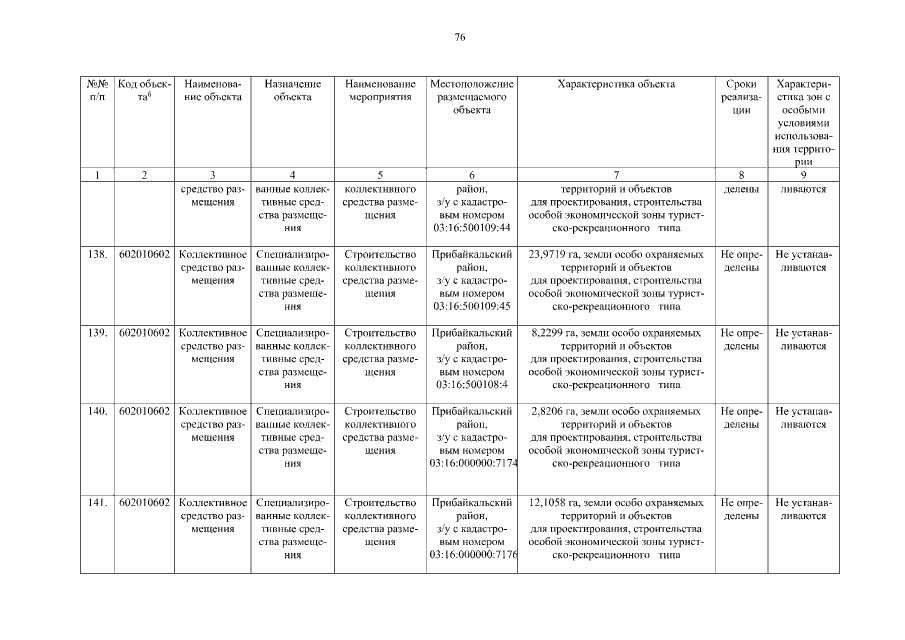 76

| №№ п/п | Код объекта$^6$ | Наименование объекта | Назначение объекта | Наименование мероприятия | Местоположение размещаемого объекта | Характеристика объекта | Сроки реализации | Характеристика зон с особыми условиями использования территории |
|---|---|---|---|---|---|---|---|---|
| 1 | 2 | 3 | 4 | 5 | 6 | 7 | 8 | 9 |
| | | средство размещения | ванные коллективные средства размещения | коллективного средства размещения | район, з/у с кадастровым номером 03:16:500109:44 | территорий и объектов для проектирования, строительства особой экономической зоны туристско-рекреационного типа | делены | ливаются |
| 138. | 602010602 | Коллективное средство размещения | Специализированные коллективные средства размещения | Строительство коллективного средства размещения | Прибайкальский район, з/у с кадастровым номером 03:16:500109:45 | 23,9719 га, земли особо охраняемых территорий и объектов для проектирования, строительства особой экономической зоны туристско-рекреационного типа | Не определены | Не устанавливаются |
| 139. | 602010602 | Коллективное средство размещения | Специализированные коллективные средства размещения | Строительство коллективного средства размещения | Прибайкальский район, з/у с кадастровым номером 03:16:500108:4 | 8,2299 га, земли особо охраняемых территорий и объектов для проектирования, строительства особой экономической зоны туристско-рекреационного типа | Не определены | Не устанавливаются |
| 140. | 602010602 | Коллективное средство размещения | Специализированные коллективные средства размещения | Строительство коллективного средства размещения | Прибайкальский район, з/у с кадастровым номером 03:16:000000:7174 | 2,8206 га, земли особо охраняемых территорий и объектов для проектирования, строительства особой экономической зоны туристско-рекреационного типа | Не определены | Не устанавливаются |
| 141. | 602010602 | Коллективное средство размещения | Специализированные коллективные средства размещения | Строительство коллективного средства размещения | Прибайкальский район, з/у с кадастровым номером 03:16:000000:7176 | 12,1058 га, земли особо охраняемых территорий и объектов для проектирования, строительства особой экономической зоны туристско-рекреационного типа | Не определены | Не устанавливаются |